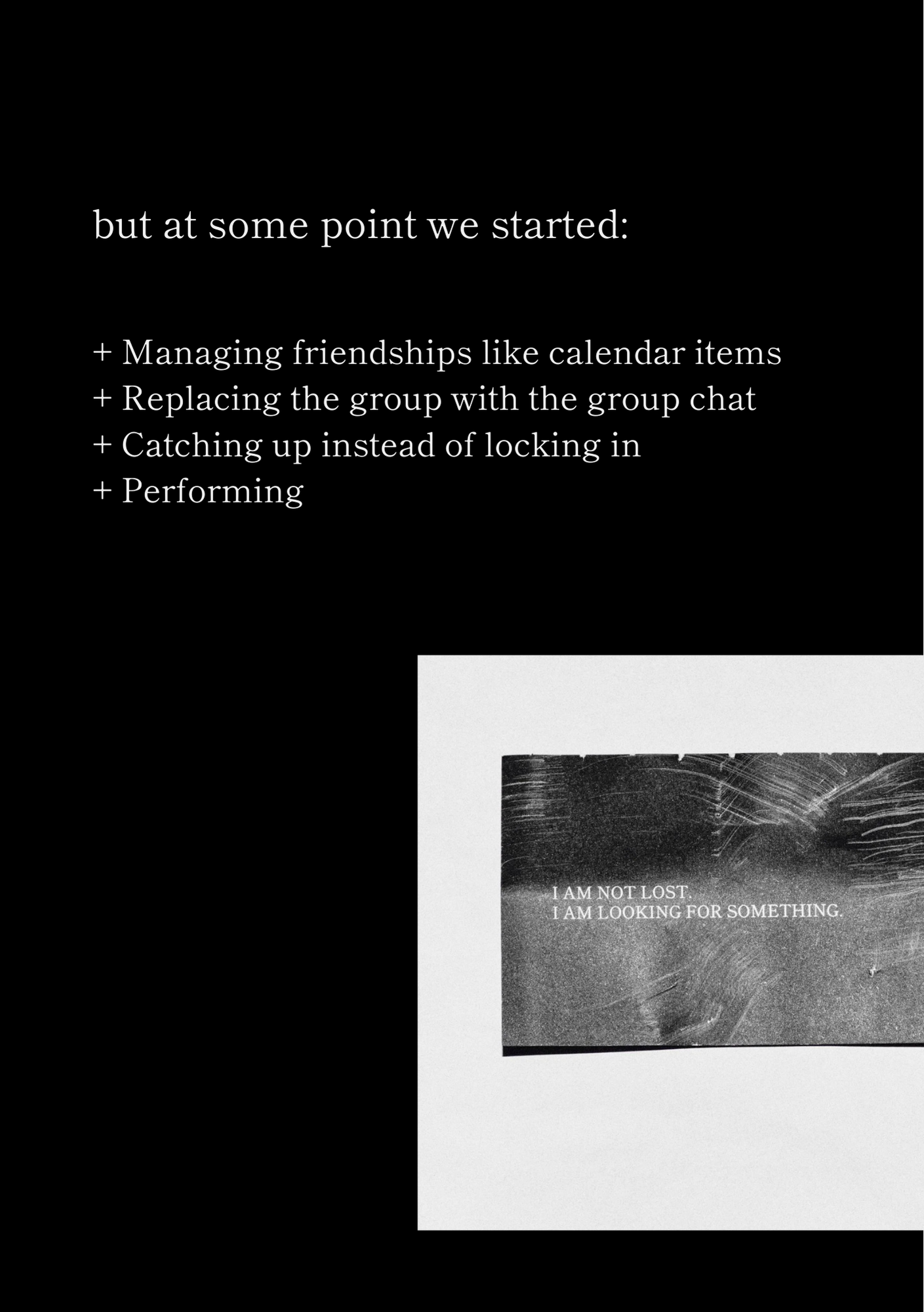 but at some point we started:

+ Managing friendships like calendar items
+ Replacing the group with the group chat
+ Catching up instead of locking in
+ Performing

I AM NOT LOST.
I AM LOOKING FOR SOMETHING.